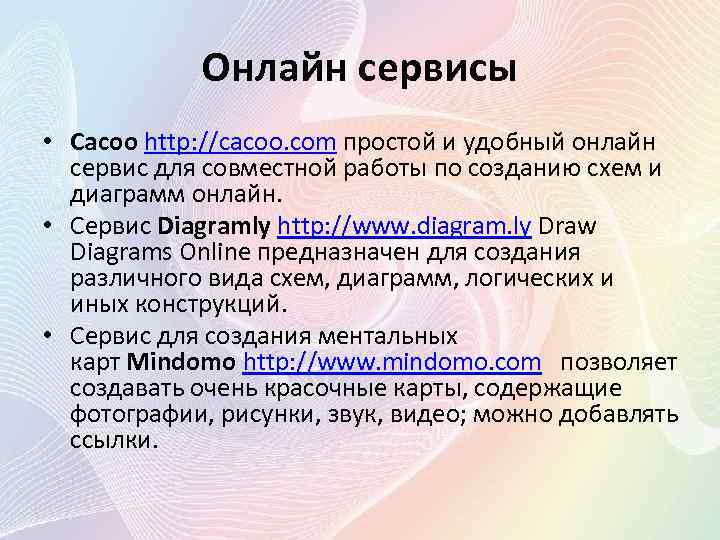 Онлайн сервисы

• Cacoo http://cacoo.com простой и удобный онлайн сервис для совместной работы по созданию схем и диаграмм онлайн.
• Сервис Diagramly http://www.diagram.ly Draw Diagrams Online предназначен для создания различного вида схем, диаграмм, логических и иных конструкций.
• Сервис для создания ментальных карт Mindomo http://www.mindomo.com позволяет создавать очень красочные карты, содержащие фотографии, рисунки, звук, видео; можно добавлять ссылки.